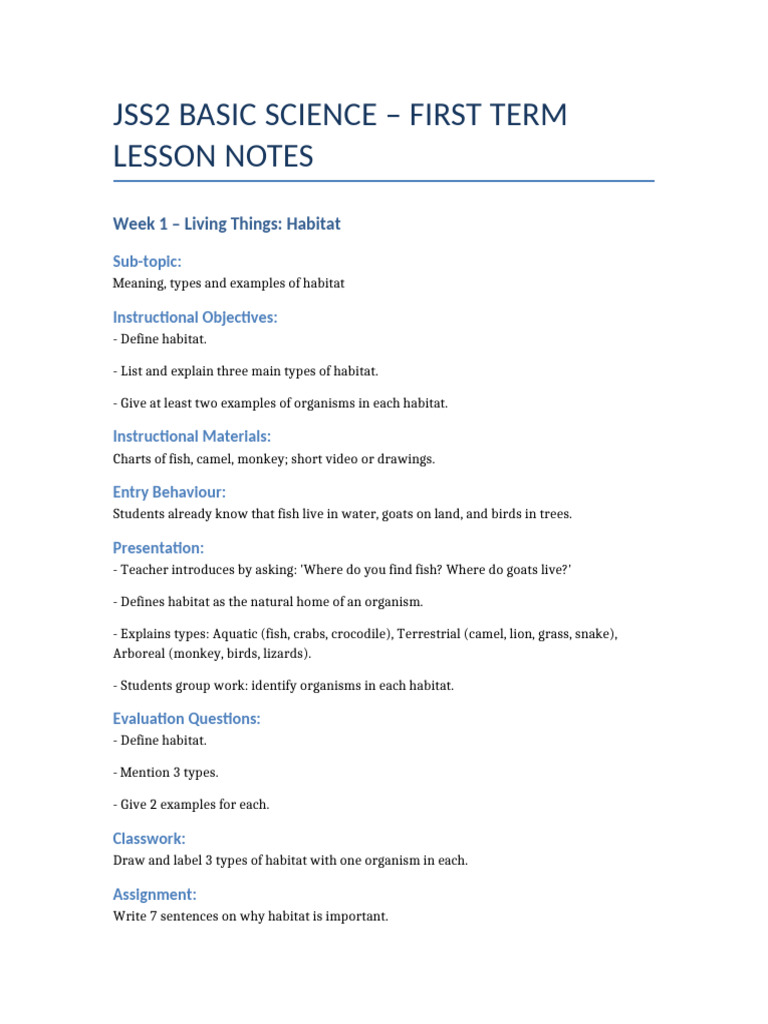 JSS2 BASIC SCIENCE – FIRST TERM LESSON NOTES

Week 1 – Living Things: Habitat

Sub-topic:
Meaning, types and examples of habitat

Instructional Objectives:
- Define habitat.

- List and explain three main types of habitat.

- Give at least two examples of organisms in each habitat.

Instructional Materials:
Charts of fish, camel, monkey; short video or drawings.

Entry Behaviour:
Students already know that fish live in water, goats on land, and birds in trees.

Presentation:
- Teacher introduces by asking: 'Where do you find fish? Where do goats live?'

- Defines habitat as the natural home of an organism.

- Explains types: Aquatic (fish, crabs, crocodile), Terrestrial (camel, lion, grass, snake), Arboreal (monkey, birds, lizards).

- Students group work: identify organisms in each habitat.

Evaluation Questions:
- Define habitat.

- Mention 3 types.

- Give 2 examples for each.

Classwork:
Draw and label 3 types of habitat with one organism in each.

Assignment:
Write 7 sentences on why habitat is important.